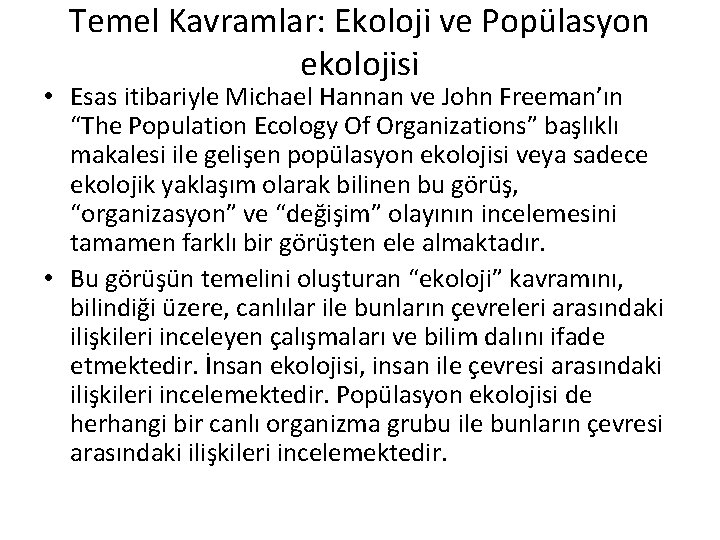 Temel Kavramlar: Ekoloji ve Popülasyon ekolojisi

• Esas itibariyle Michael Hannan ve John Freeman'ın "The Population Ecology Of Organizations" başlıklı makalesi ile gelişen popülasyon ekolojisi veya sadece ekolojik yaklaşım olarak bilinen bu görüş, "organizasyon" ve "değişim" olayının incelemesini tamamen farklı bir görüşten ele almaktadır.
• Bu görüşün temelini oluşturan "ekoloji" kavramını, bilindiği üzere, canlılar ile bunların çevreleri arasındaki ilişkileri inceleyen çalışmaları ve bilim dalını ifade etmektedir. İnsan ekolojisi, insan ile çevresi arasındaki ilişkileri incelemektedir. Popülasyon ekolojisi de herhangi bir canlı organizma grubu ile bunların çevresi arasındaki ilişkileri incelemektedir.